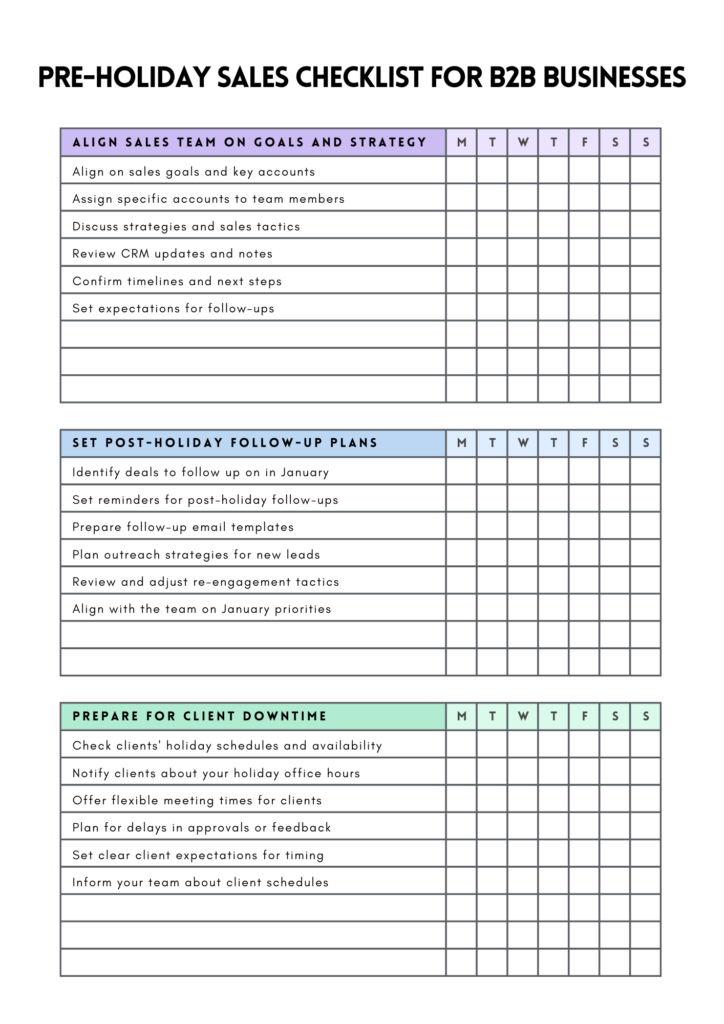 PRE-HOLIDAY SALES CHECKLIST FOR B2B BUSINESSES

| ALIGN SALES TEAM ON GOALS AND STRATEGY | M | T | W | T | F | S | S |
|---|---|---|---|---|---|---|---|
| Align on sales goals and key accounts | | | | | | | |
| Assign specific accounts to team members | | | | | | | |
| Discuss strategies and sales tactics | | | | | | | |
| Review CRM updates and notes | | | | | | | |
| Confirm timelines and next steps | | | | | | | |
| Set expectations for follow-ups | | | | | | | |
| | | | | | | | |
| | | | | | | | |
| | | | | | | | |

| SET POST-HOLIDAY FOLLOW-UP PLANS | M | T | W | T | F | S | S |
|---|---|---|---|---|---|---|---|
| Identify deals to follow up on in January | | | | | | | |
| Set reminders for post-holiday follow-ups | | | | | | | |
| Prepare follow-up email templates | | | | | | | |
| Plan outreach strategies for new leads | | | | | | | |
| Review and adjust re-engagement tactics | | | | | | | |
| Align with the team on January priorities | | | | | | | |
| | | | | | | | |
| | | | | | | | |

| PREPARE FOR CLIENT DOWNTIME | M | T | W | T | F | S | S |
|---|---|---|---|---|---|---|---|
| Check clients' holiday schedules and availability | | | | | | | |
| Notify clients about your holiday office hours | | | | | | | |
| Offer flexible meeting times for clients | | | | | | | |
| Plan for delays in approvals or feedback | | | | | | | |
| Set clear client expectations for timing | | | | | | | |
| Inform your team about client schedules | | | | | | | |
| | | | | | | | |
| | | | | | | | |
| | | | | | | | |